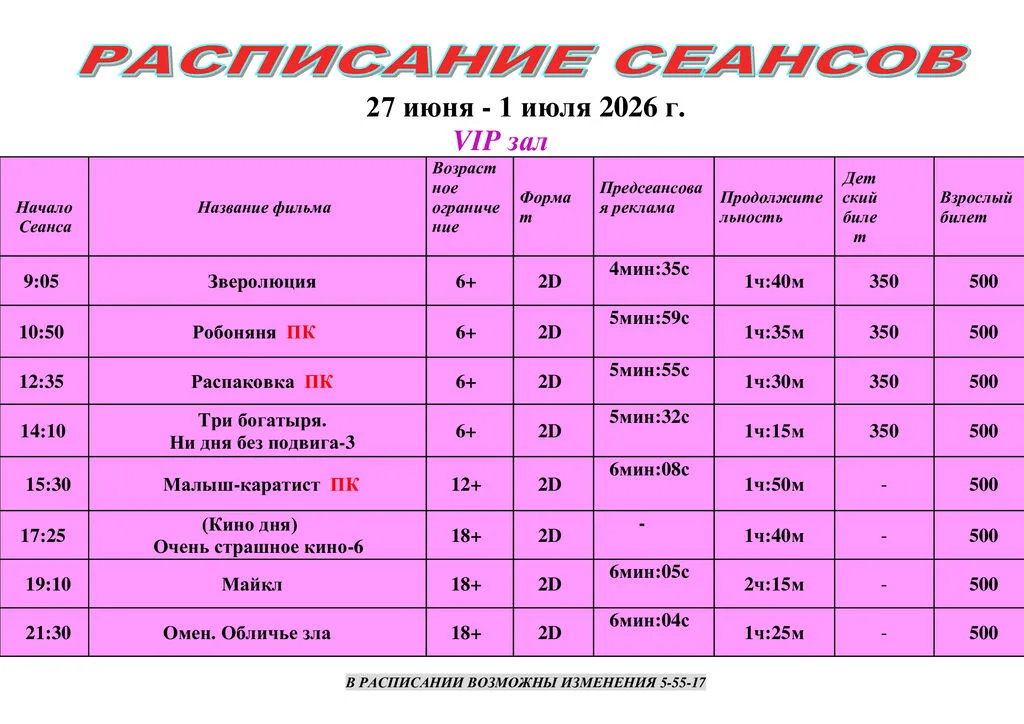 РАСПИСАНИЕ СЕАНСОВ

27 июня - 1 июля 2026 г.

VIP зал

| Начало Сеанса | Название фильма | Возрастное ограничение | Формат | Предсеансовая реклама | Продолжительность | Детский билет | Взрослый билет |
|---|---|---|---|---|---|---|---|
| 9:05 | Зверолюция | 6+ | 2D | 4мин:35с | 1ч:40м | 350 | 500 |
| 10:50 | Робоняня ПК | 6+ | 2D | 5мин:59с | 1ч:35м | 350 | 500 |
| 12:35 | Распаковка ПК | 6+ | 2D | 5мин:55с | 1ч:30м | 350 | 500 |
| 14:10 | Три богатыря. Ни дня без подвига-3 | 6+ | 2D | 5мин:32с | 1ч:15м | 350 | 500 |
| 15:30 | Малыш-каратист ПК | 12+ | 2D | 6мин:08с | 1ч:50м | - | 500 |
| 17:25 | (Кино дня) Очень страшное кино-6 | 18+ | 2D | - | 1ч:40м | - | 500 |
| 19:10 | Майкл | 18+ | 2D | 6мин:05с | 2ч:15м | - | 500 |
| 21:30 | Омен. Обличье зла | 18+ | 2D | 6мин:04с | 1ч:25м | - | 500 |

В РАСПИСАНИИ ВОЗМОЖНЫ ИЗМЕНЕНИЯ 5-55-17